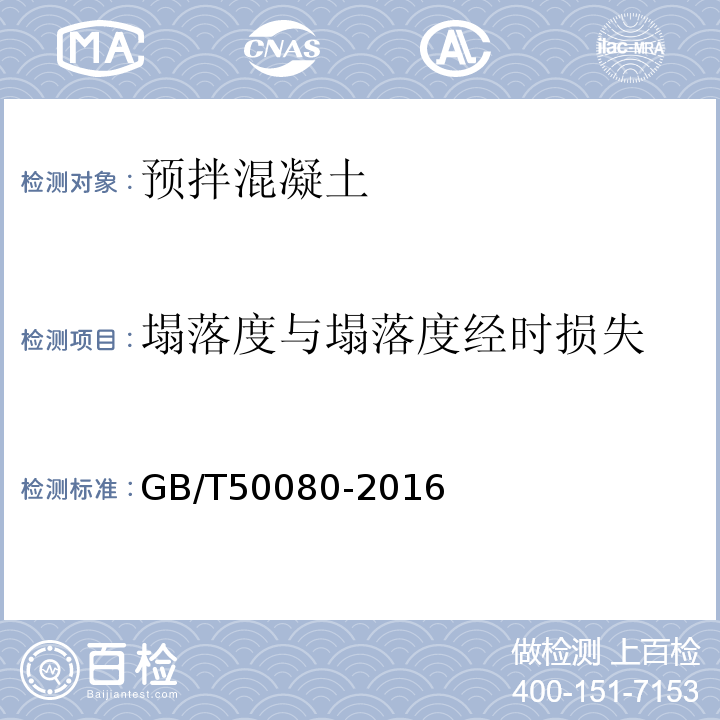 MA CNAS AL ilac-MRA

检测对象：预拌混凝土

检测项目：塌落度与塌落度经时损失

检测标准：GB/T50080-2016

百检
Baijiantest.com

做检测 上百检
400-151-7153